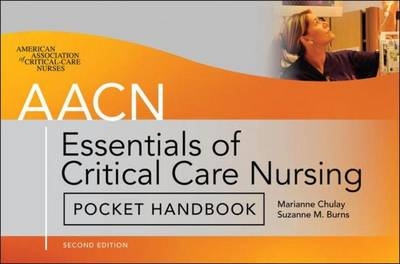 AMERICAN ASSOCIATION of CRITICAL-CARE NURSES

AACN

Essentials of Critical Care Nursing

POCKET HANDBOOK

Marianne Chulay
Suzanne M. Burns

SECOND EDITION